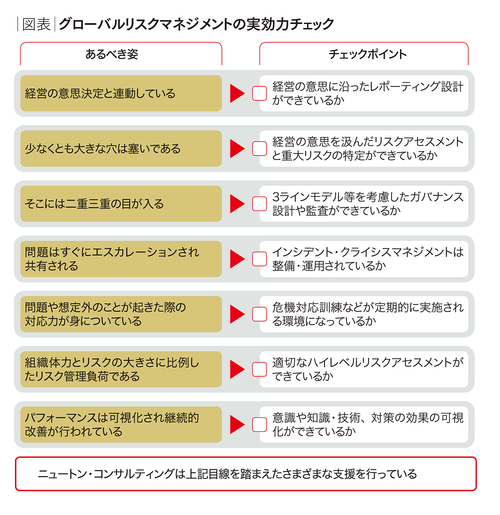 図表 グローバルリスクマネジメントの実効力チェック

| あるべき姿 | チェックポイント |
|---|---|
| 経営の意思決定と連動している | 経営の意思に沿ったレポーティング設計ができているか |
| 少なくとも大きな穴は塞いである | 経営の意思を汲んだリスクアセスメントと重大リスクの特定ができているか |
| そこには二重三重の目が入る | 3ラインモデル等を考慮したガバナンス設計や監査ができているか |
| 問題はすぐにエスカレーションされ共有される | インシデント・クライシスマネジメントは整備・運用されているか |
| 問題や想定外のことが起きた際の対応力が身についている | 危機対応訓練などが定期的に実施される環境になっているか |
| 組織体力とリスクの大きさに比例したリスク管理負荷である | 適切なハイレベルリスクアセスメントができているか |
| パフォーマンスは可視化され継続的改善が行われている | 意識や知識・技術、対策の効果の可視化ができているか |

ニュートン・コンサルティングは上記目線を踏まえたさまざまな支援を行っている